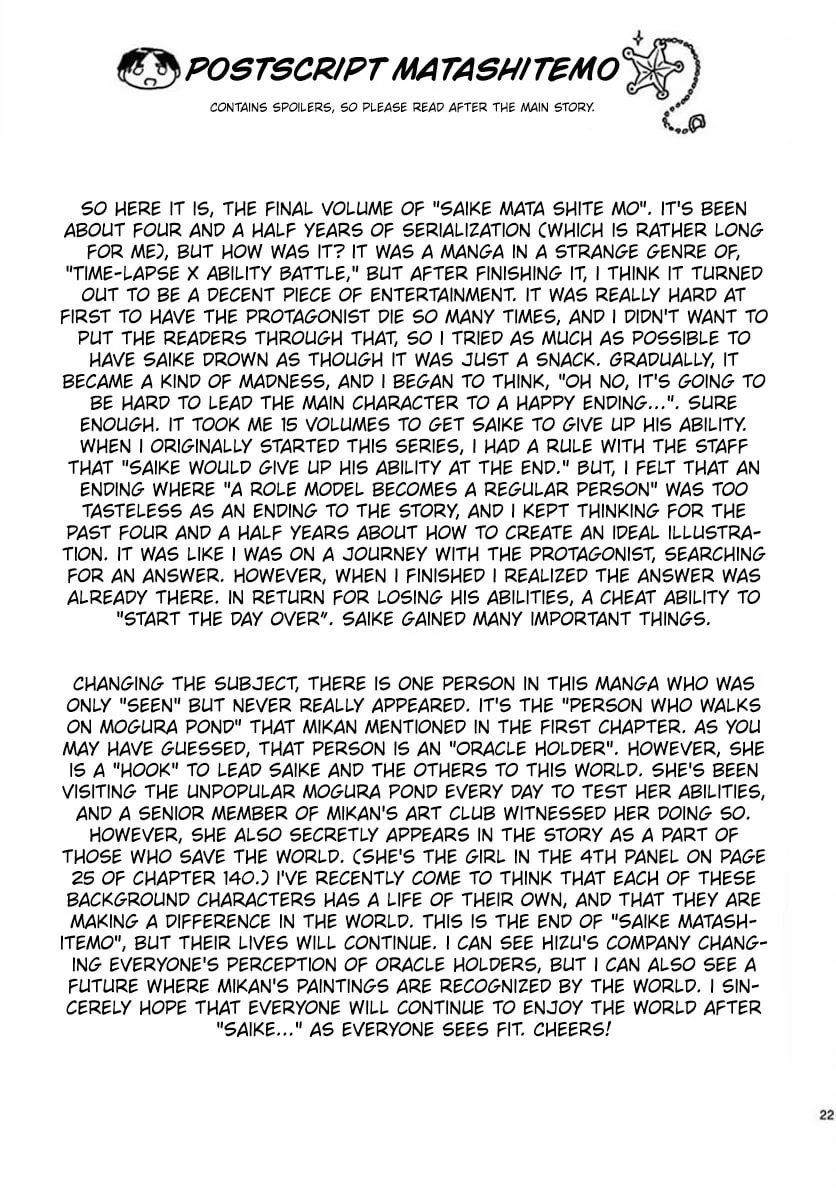 POSTSCRIPT MATASHITEMO

CONTAINS SPOILERS, SO PLEASE READ AFTER THE MAIN STORY.

SO HERE IT IS, THE FINAL VOLUME OF "SAIKE MATA SHITE MO". IT'S BEEN ABOUT FOUR AND A HALF YEARS OF SERIALIZATION (WHICH IS RATHER LONG FOR ME), BUT HOW WAS IT? IT WAS A MANGA IN A STRANGE GENRE OF, "TIME-LAPSE X ABILITY BATTLE," BUT AFTER FINISHING IT, I THINK IT TURNED OUT TO BE A DECENT PIECE OF ENTERTAINMENT. IT WAS REALLY HARD AT FIRST TO HAVE THE PROTAGONIST DIE SO MANY TIMES, AND I DIDN'T WANT TO PUT THE READERS THROUGH THAT, SO I TRIED AS MUCH AS POSSIBLE TO HAVE SAIKE DROWN AS THOUGH IT WAS JUST A SNACK. GRADUALLY, IT BECAME A KIND OF MADNESS, AND I BEGAN TO THINK, "OH NO, IT'S GOING TO BE HARD TO LEAD THE MAIN CHARACTER TO A HAPPY ENDING...". SURE ENOUGH. IT TOOK ME 15 VOLUMES TO GET SAIKE TO GIVE UP HIS ABILITY. WHEN I ORIGINALLY STARTED THIS SERIES, I HAD A RULE WITH THE STAFF THAT "SAIKE WOULD GIVE UP HIS ABILITY AT THE END." BUT, I FELT THAT AN ENDING WHERE "A ROLE MODEL BECOMES A REGULAR PERSON" WAS TOO TASTELESS AS AN ENDING TO THE STORY, AND I KEPT THINKING FOR THE PAST FOUR AND A HALF YEARS ABOUT HOW TO CREATE AN IDEAL ILLUSTRATION. IT WAS LIKE I WAS ON A JOURNEY WITH THE PROTAGONIST, SEARCHING FOR AN ANSWER. HOWEVER, WHEN I FINISHED I REALIZED THE ANSWER WAS ALREADY THERE. IN RETURN FOR LOSING HIS ABILITIES, A CHEAT ABILITY TO "START THE DAY OVER". SAIKE GAINED MANY IMPORTANT THINGS.

CHANGING THE SUBJECT, THERE IS ONE PERSON IN THIS MANGA WHO WAS ONLY "SEEN" BUT NEVER REALLY APPEARED. IT'S THE "PERSON WHO WALKS ON MOGURA POND" THAT MIKAN MENTIONED IN THE FIRST CHAPTER. AS YOU MAY HAVE GUESSED, THAT PERSON IS AN "ORACLE HOLDER". HOWEVER, SHE IS A "HOOK" TO LEAD SAIKE AND THE OTHERS TO THIS WORLD. SHE'S BEEN VISITING THE UNPOPULAR MOGURA POND EVERY DAY TO TEST HER ABILITIES, AND A SENIOR MEMBER OF MIKAN'S ART CLUB WITNESSED HER DOING SO. HOWEVER, SHE ALSO SECRETLY APPEARS IN THE STORY AS A PART OF THOSE WHO SAVE THE WORLD. (SHE'S THE GIRL IN THE 4TH PANEL ON PAGE 25 OF CHAPTER 140.) I'VE RECENTLY COME TO THINK THAT EACH OF THESE BACKGROUND CHARACTERS HAS A LIFE OF THEIR OWN, AND THAT THEY ARE MAKING A DIFFERENCE IN THE WORLD. THIS IS THE END OF "SAIKE MATASHITEMO", BUT THEIR LIVES WILL CONTINUE. I CAN SEE HIZU'S COMPANY CHANGING EVERYONE'S PERCEPTION OF ORACLE HOLDERS, BUT I CAN ALSO SEE A FUTURE WHERE MIKAN'S PAINTINGS ARE RECOGNIZED BY THE WORLD. I SINCERELY HOPE THAT EVERYONE WILL CONTINUE TO ENJOY THE WORLD AFTER "SAIKE..." AS EVERYONE SEES FIT. CHEERS!

22